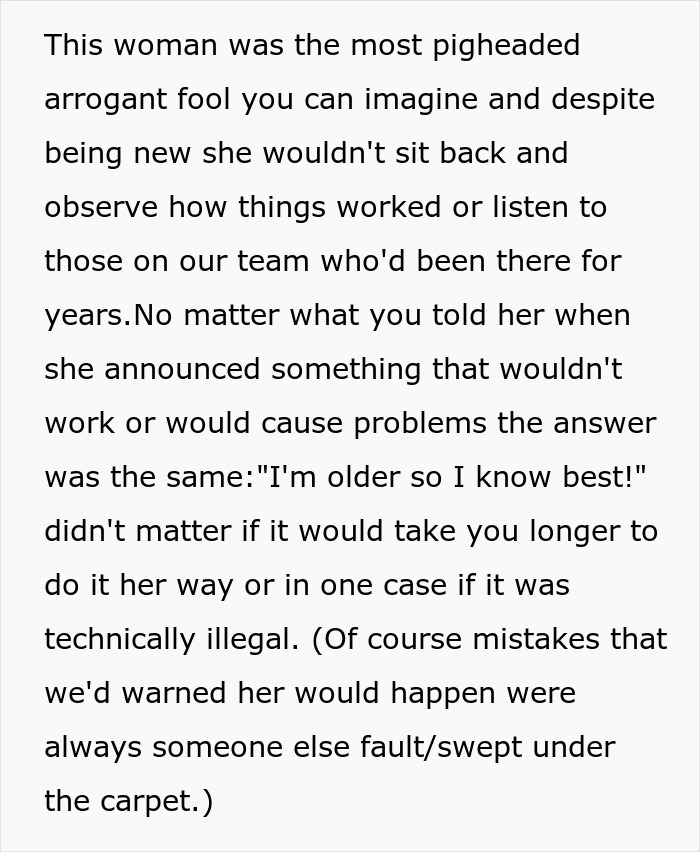 This woman was the most pigheaded arrogant fool you can imagine and despite being new she wouldn't sit back and observe how things worked or listen to those on our team who'd been there for years.No matter what you told her when she announced something that wouldn't work or would cause problems the answer was the same:"I'm older so I know best!" didn't matter if it would take you longer to do it her way or in one case if it was technically illegal. (Of course mistakes that we'd warned her would happen were always someone else fault/swept under the carpet.)